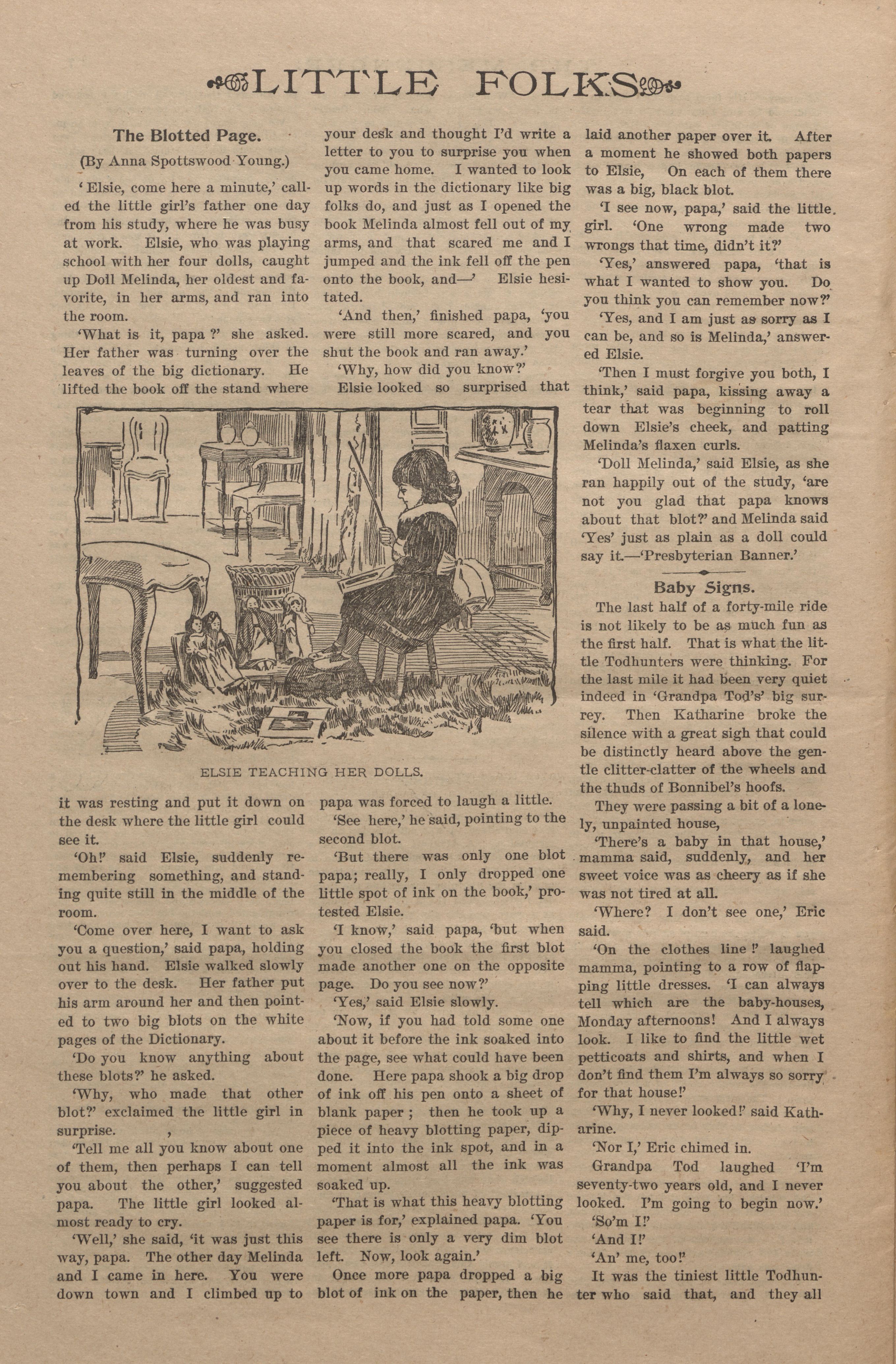 LITTLE FOLKS

The Blotted Page.

(By Anna Spottswood Young.)

'Elsie, come here a minute,' called the little girl's father one day from his study, where he was busy at work. Elsie, who was playing school with her four dolls, caught up Doll Melinda, her oldest and favorite, in her arms, and ran into the room.

'What is it, papa?' she asked. Her father was turning over the leaves of the big dictionary. He lifted the book off the stand where it was resting and put it down on the desk where the little girl could see it.

'Oh!' said Elsie, suddenly remembering something, and standing quite still in the middle of the room.

'Come over here, I want to ask you a question,' said papa, holding out his hand. Elsie walked slowly over to the desk. Her father put his arm around her and then pointed to two big blots on the white pages of the Dictionary.

'Do you know anything about these blots?' he asked.

'Why, who made that other blot?' exclaimed the little girl in surprise.

'Tell me all you know about one of them, then perhaps I can tell you about the other,' suggested papa. The little girl looked almost ready to cry.

'Well,' she said, 'it was just this way, papa. The other day Melinda and I came in here. You were down town and I climbed up to your desk and thought I'd write a letter to you to surprise you when you came home. I wanted to look up words in the dictionary like big folks do, and just as I opened the book Melinda almost fell out of my arms, and that scared me and I jumped and the ink fell off the pen onto the book, and—' Elsie hesitated.

'And then,' finished papa, 'you were still more scared, and you shut the book and ran away.'

'Why, how did you know?'

Elsie looked so surprised that papa was forced to laugh a little.

'See here,' he said, pointing to the second blot.

'But there was only one blot papa; really, I only dropped one little spot of ink on the book,' protested Elsie.

'I know,' said papa, 'but when you closed the book the first blot made another one on the opposite page. Do you see now?'

'Yes,' said Elsie slowly.

'Now, if you had told some one about it before the ink soaked into the page, see what could have been done. Here papa shook a big drop of ink off his pen onto a sheet of blank paper; then he took up a piece of heavy blotting paper, dipped it into the ink spot, and in a moment almost all the ink was soaked up.

'That is what this heavy blotting paper is for,' explained papa. 'You see there is only a very dim blot left. Now, look again.'

Once more papa dropped a big blot of ink on the paper, then he laid another paper over it. After a moment he showed both papers to Elsie, On each of them there was a big, black blot.

'I see now, papa,' said the little girl. 'One wrong made two wrongs that time, didn't it?'

'Yes,' answered papa, 'that is what I wanted to show you. Do you think you can remember now?'

'Yes, and I am just as sorry as I can be, and so is Melinda,' answered Elsie.

'Then I must forgive you both, I think,' said papa, kissing away a tear that was beginning to roll down Elsie's cheek, and patting Melinda's flaxen curls.

'Doll Melinda,' said Elsie, as she ran happily out of the study, 'are not you glad that papa knows about that blot?' and Melinda said 'Yes' just as plain as a doll could say it.—'Presbyterian Banner.'

ELSIE TEACHING HER DOLLS.

Baby Signs.

The last half of a forty-mile ride is not likely to be as much fun as the first half. That is what the little Todhunters were thinking. For the last mile it had been very quiet indeed in 'Grandpa Tod's' big surrey. Then Katharine broke the silence with a great sigh that could be distinctly heard above the gentle clitter-clatter of the wheels and the thuds of Bonnibel's hoofs.

They were passing a bit of a lonely, unpainted house,

'There's a baby in that house,' mamma said, suddenly, and her sweet voice was as cheery as if she was not tired at all.

'Where? I don't see one,' Eric said.

'On the clothes line!' laughed mamma, pointing to a row of flapping little dresses. 'I can always tell which are the baby-houses, Monday afternoons! And I always look. I like to find the little wet petticoats and shirts, and when I don't find them I'm always so sorry for that house!'

'Why, I never looked!' said Katharine.

'Nor I,' Eric chimed in.

Grandpa Tod laughed 'I'm seventy-two years old, and I never looked. I'm going to begin now.'

'So'm I!'

'And I!'

'An' me, too!'

It was the tiniest little Todhunter who said that, and they all